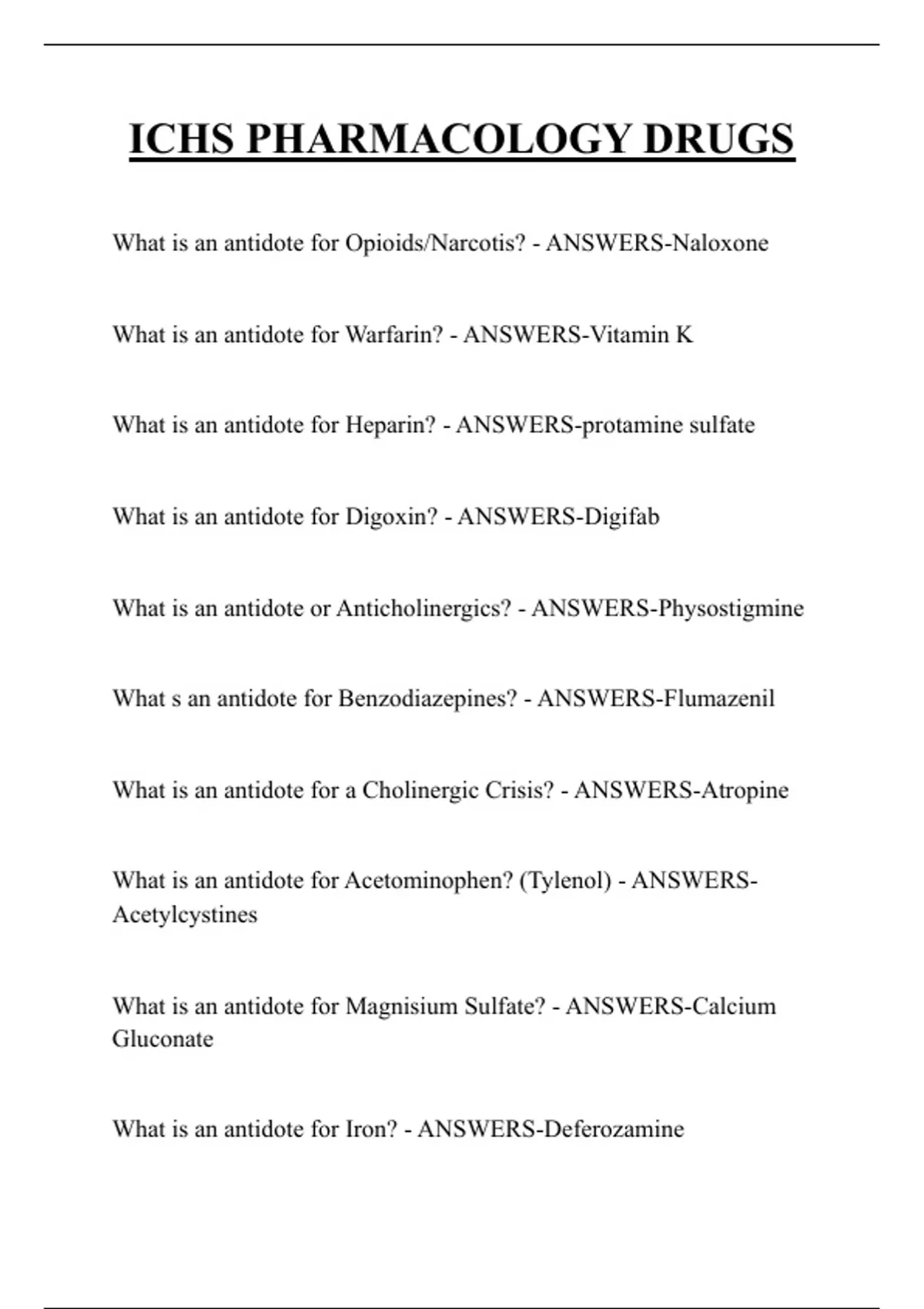 ICHS PHARMACOLOGY DRUGS

What is an antidote for Opioids/Narcotis? - ANSWERS-Naloxone

What is an antidote for Warfarin? - ANSWERS-Vitamin K

What is an antidote for Heparin? - ANSWERS-protamine sulfate

What is an antidote for Digoxin? - ANSWERS-Digifab

What is an antidote or Anticholinergics? - ANSWERS-Physostigmine

What s an antidote for Benzodiazepines? - ANSWERS-Flumazenil

What is an antidote for a Cholinergic Crisis? - ANSWERS-Atropine

What is an antidote for Acetominophen? (Tylenol) - ANSWERS-Acetylcystines

What is an antidote for Magnisium Sulfate? - ANSWERS-Calcium Gluconate

What is an antidote for Iron? - ANSWERS-Deferozamine